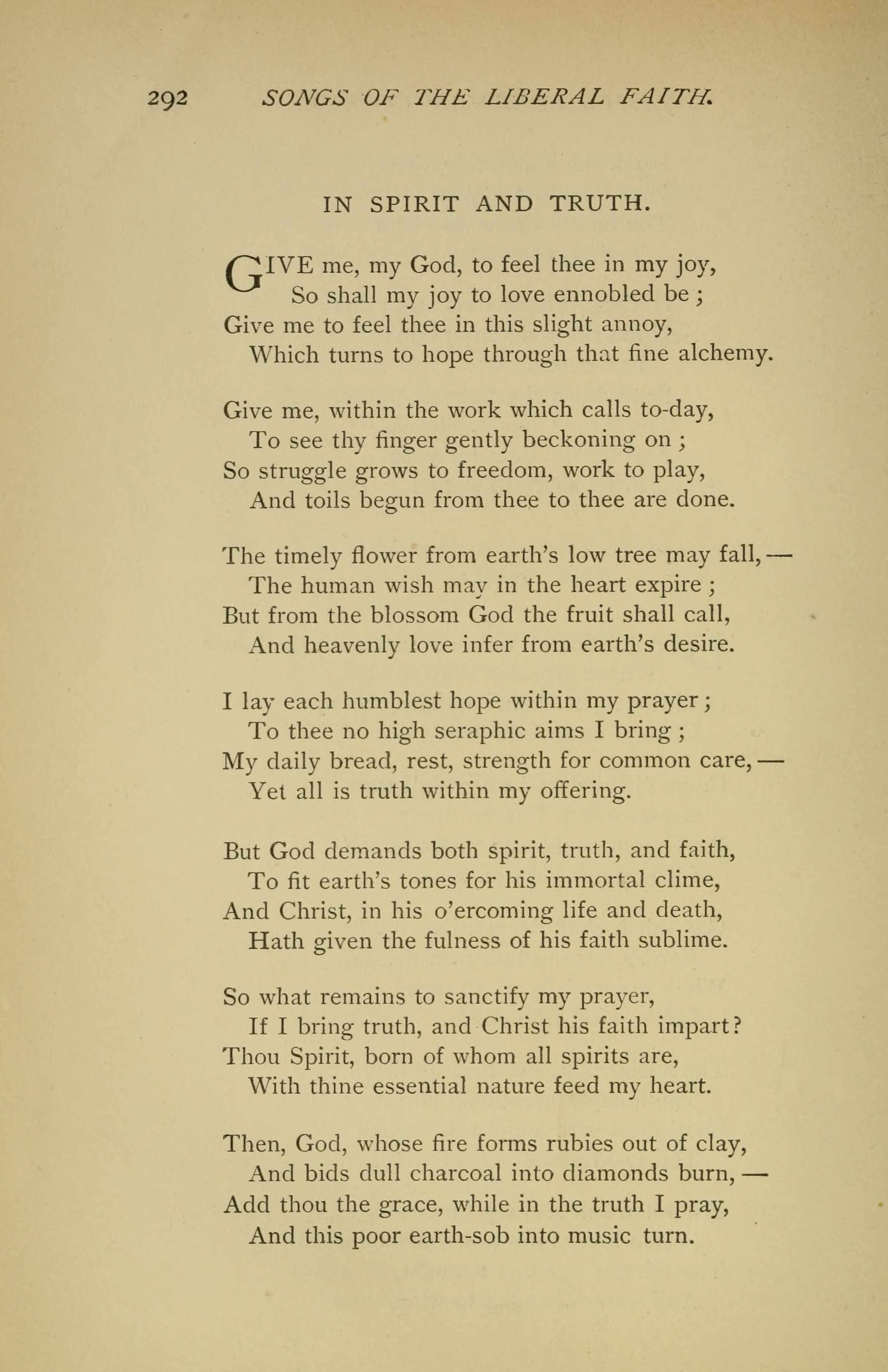 292 SONGS OF THE LIBERAL FAITH.

IN SPIRIT AND TRUTH.

GIVE me, my God, to feel thee in my joy,
So shall my joy to love ennobled be;
Give me to feel thee in this slight annoy,
Which turns to hope through that fine alchemy.

Give me, within the work which calls to-day,
To see thy finger gently beckoning on;
So struggle grows to freedom, work to play,
And toils begun from thee to thee are done.

The timely flower from earth's low tree may fall,—
The human wish may in the heart expire;
But from the blossom God the fruit shall call,
And heavenly love infer from earth's desire.

I lay each humblest hope within my prayer;
To thee no high seraphic aims I bring;
My daily bread, rest, strength for common care,—
Yet all is truth within my offering.

But God demands both spirit, truth, and faith,
To fit earth's tones for his immortal clime,
And Christ, in his o'ercoming life and death,
Hath given the fulness of his faith sublime.

So what remains to sanctify my prayer,
If I bring truth, and Christ his faith impart?
Thou Spirit, born of whom all spirits are,
With thine essential nature feed my heart.

Then, God, whose fire forms rubies out of clay,
And bids dull charcoal into diamonds burn,—
Add thou the grace, while in the truth I pray,
And this poor earth-sob into music turn.